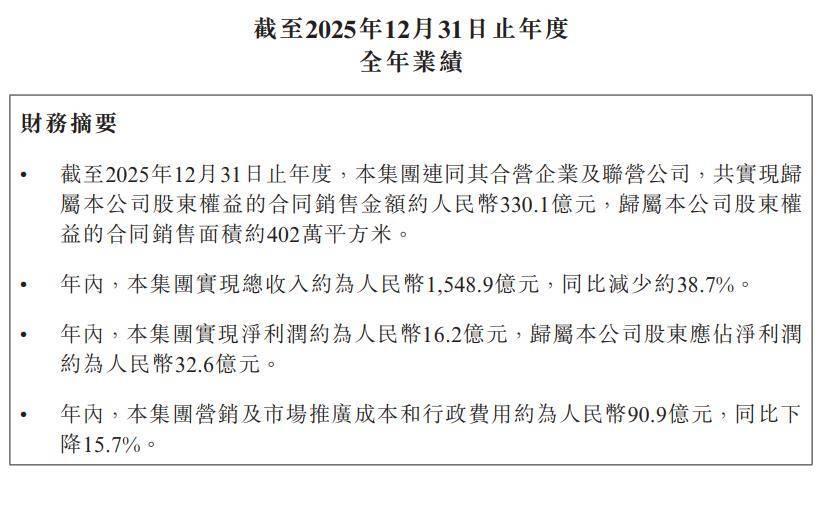 截至2025年12月31日止年度
全年業績

財務摘要

• 截至2025年12月31日止年度，本集團連同其合營企業及聯營公司，共實現歸屬本公司股東權益的合同銷售金額約人民幣330.1億元，歸屬本公司股東權益的合同銷售面積約402萬平方米。

• 年內，本集團實現總收入約為人民幣1,548.9億元，同比減少約38.7%。

• 年內，本集團實現淨利潤約為人民幣16.2億元，歸屬本公司股東應佔淨利潤約為人民幣32.6億元。

• 年內，本集團營銷及市場推廣成本和行政費用約為人民幣90.9億元，同比下降15.7%。